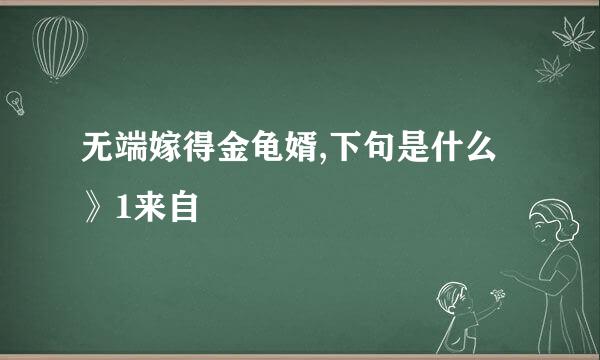 无端嫁得金龟婿,下句是什么》1来自